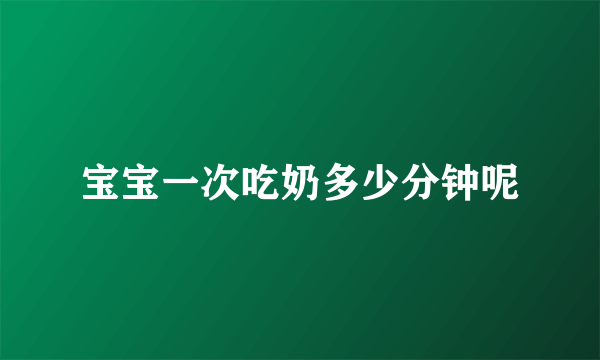 宝宝一次吃奶多少分钟呢